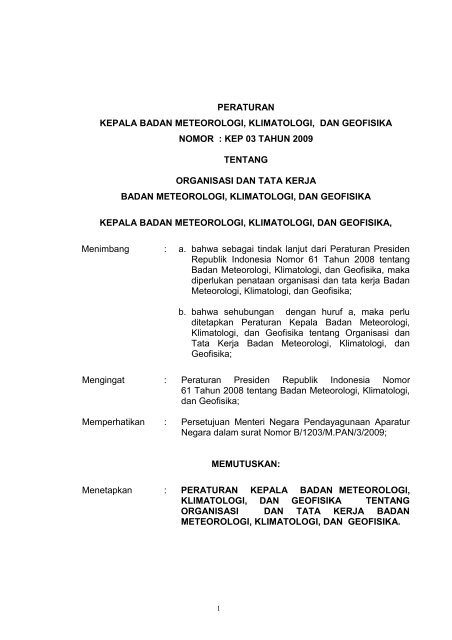 PERATURAN
KEPALA BADAN METEOROLOGI, KLIMATOLOGI, DAN GEOFISIKA
NOMOR : KEP 03 TAHUN 2009

TENTANG

ORGANISASI DAN TATA KERJA
BADAN METEOROLOGI, KLIMATOLOGI, DAN GEOFISIKA

KEPALA BADAN METEOROLOGI, KLIMATOLOGI, DAN GEOFISIKA,

Menimbang : a. bahwa sebagai tindak lanjut dari Peraturan Presiden Republik Indonesia Nomor 61 Tahun 2008 tentang Badan Meteorologi, Klimatologi, dan Geofisika, maka diperlukan penataan organisasi dan tata kerja Badan Meteorologi, Klimatologi, dan Geofisika;

b. bahwa sehubungan dengan huruf a, maka perlu ditetapkan Peraturan Kepala Badan Meteorologi, Klimatologi, dan Geofisika tentang Organisasi dan Tata Kerja Badan Meteorologi, Klimatologi, dan Geofisika;

Mengingat : Peraturan Presiden Republik Indonesia Nomor 61 Tahun 2008 tentang Badan Meteorologi, Klimatologi, dan Geofisika;

Memperhatikan : Persetujuan Menteri Negara Pendayagunaan Aparatur Negara dalam surat Nomor B/1203/M.PAN/3/2009;

MEMUTUSKAN:

Menetapkan : PERATURAN KEPALA BADAN METEOROLOGI, KLIMATOLOGI, DAN GEOFISIKA TENTANG ORGANISASI DAN TATA KERJA BADAN METEOROLOGI, KLIMATOLOGI, DAN GEOFISIKA.

1